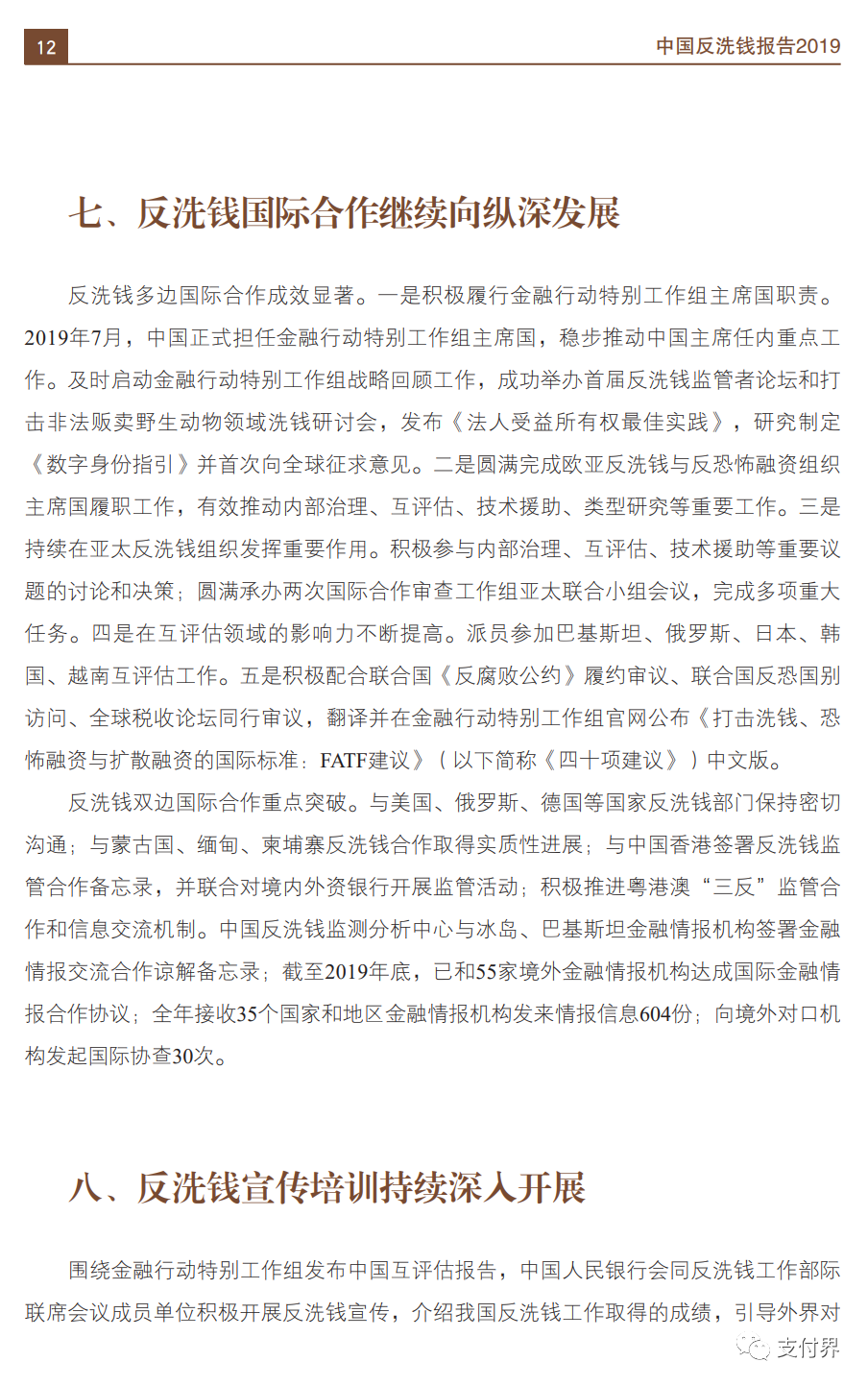 12

中国反洗钱报告2019

七、反洗钱国际合作继续向纵深发展

反洗钱多边国际合作成效显著。一是积极履行金融行动特别工作组主席国职责。2019年7月，中国正式担任金融行动特别工作组主席国，稳步推动中国主席任内重点工作。及时启动金融行动特别工作组战略回顾工作，成功举办首届反洗钱监管者论坛和打击非法贩卖野生动物领域洗钱研讨会，发布《法人受益所有权最佳实践》，研究制定《数字身份指引》并首次向全球征求意见。二是圆满完成欧亚反洗钱与反恐怖融资组织主席国履职工作，有效推动内部治理、互评估、技术援助、类型研究等重要工作。三是持续在亚太反洗钱组织发挥重要作用。积极参与内部治理、互评估、技术援助等重要议题的讨论和决策；圆满承办两次国际合作审查工作组亚太联合小组会议，完成多项重大任务。四是在互评估领域的影响力不断提高。派员参加巴基斯坦、俄罗斯、日本、韩国、越南互评估工作。五是积极配合联合国《反腐败公约》履约审议、联合国反恐国别访问、全球税收论坛同行审议，翻译并在金融行动特别工作组官网公布《打击洗钱、恐怖融资与扩散融资的国际标准：FATF建议》（以下简称《四十项建议》）中文版。

反洗钱双边国际合作重点突破。与美国、俄罗斯、德国等国家反洗钱部门保持密切沟通；与蒙古国、缅甸、柬埔寨反洗钱合作取得实质性进展；与中国香港签署反洗钱监管合作备忘录，并联合对境内外资银行开展监管活动；积极推进粤港澳“三反”监管合作和信息交流机制。中国反洗钱监测分析中心与冰岛、巴基斯坦金融情报机构签署金融情报交流合作谅解备忘录；截至2019年底，已和55家境外金融情报机构达成国际金融情报合作协议；全年接收35个国家和地区金融情报机构发来情报信息604份；向境外对口机构发起国际协查30次。

八、反洗钱宣传培训持续深入开展

围绕金融行动特别工作组发布中国互评估报告，中国人民银行会同反洗钱工作部际联席会议成员单位积极开展反洗钱宣传，介绍我国反洗钱工作取得的成绩，引导外界对

支付界